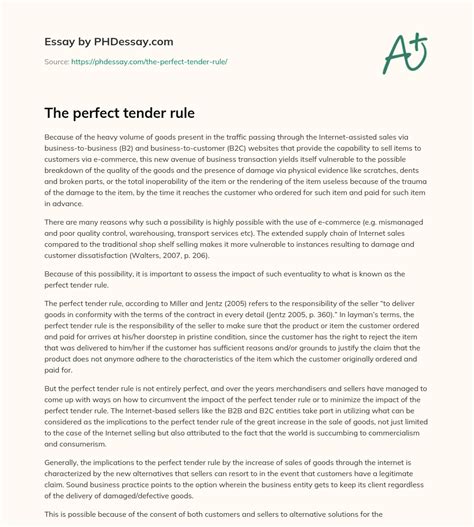 Essay by PHDessay.com

Source: https://phdessay.com/the-perfect-tender-rule/

A+

The perfect tender rule

Because of the heavy volume of goods present in the traffic passing through the Internet-assisted sales via business-to-business (B2) and business-to-customer (B2C) websites that provide the capability to sell items to customers via e-commerce, this new avenue of business transaction yields itself vulnerable to the possible breakdown of the quality of the goods and the presence of damage via physical evidence like scratches, dents and broken parts, or the total inoperability of the item or the rendering of the item useless because of the trauma of the damage to the item, by the time it reaches the customer who ordered for such item and paid for such item in advance.

There are many reasons why such a possibility is highly possible with the use of e-commerce (e.g. mismanaged and poor quality control, warehousing, transport services etc). The extended supply chain of Internet sales compared to the traditional shop shelf selling makes it more vulnerable to instances resulting to damage and customer dissatisfaction (Walters, 2007, p. 206).

Because of this possibility, it is important to assess the impact of such eventuality to what is known as the perfect tender rule.

The perfect tender rule, according to Miller and Jentz (2005) refers to the responsibility of the seller "to deliver goods in conformity with the terms of the contract in every detail (Jentz 2005, p. 360)." In layman's terms, the perfect tender rule is the responsibility of the seller to make sure that the product or item the customer ordered and paid for arrives at his/her doorstep in pristine condition, since the customer has the right to reject the item that was delivered to him/her if the customer has sufficient reasons and/or grounds to justify the claim that the product does not anymore adhere to the characteristics of the item which the customer originally ordered and paid for.

But the perfect tender rule is not entirely perfect, and over the years merchandisers and sellers have managed to come up with ways on how to circumvent the impact of the perfect tender rule or to minimize the impact of the perfect tender rule. The Internet-based sellers like the B2B and B2C entities take part in utilizing what can be considered as the implications to the perfect tender rule of the great increase in the sale of goods, not just limited to the case of the Internet selling but also attributed to the fact that the world is succumbing to commercialism and consumerism.

Generally, the implications to the perfect tender rule by the increase of sales of goods through the internet is characterized by the new alternatives that sellers can resort to in the event that customers have a legitimate claim. Sound business practice points to the option wherein the business entity gets to keep its client regardless of the delivery of damaged/defective goods.

This is possible because of the consent of both customers and sellers to alternative solutions for the